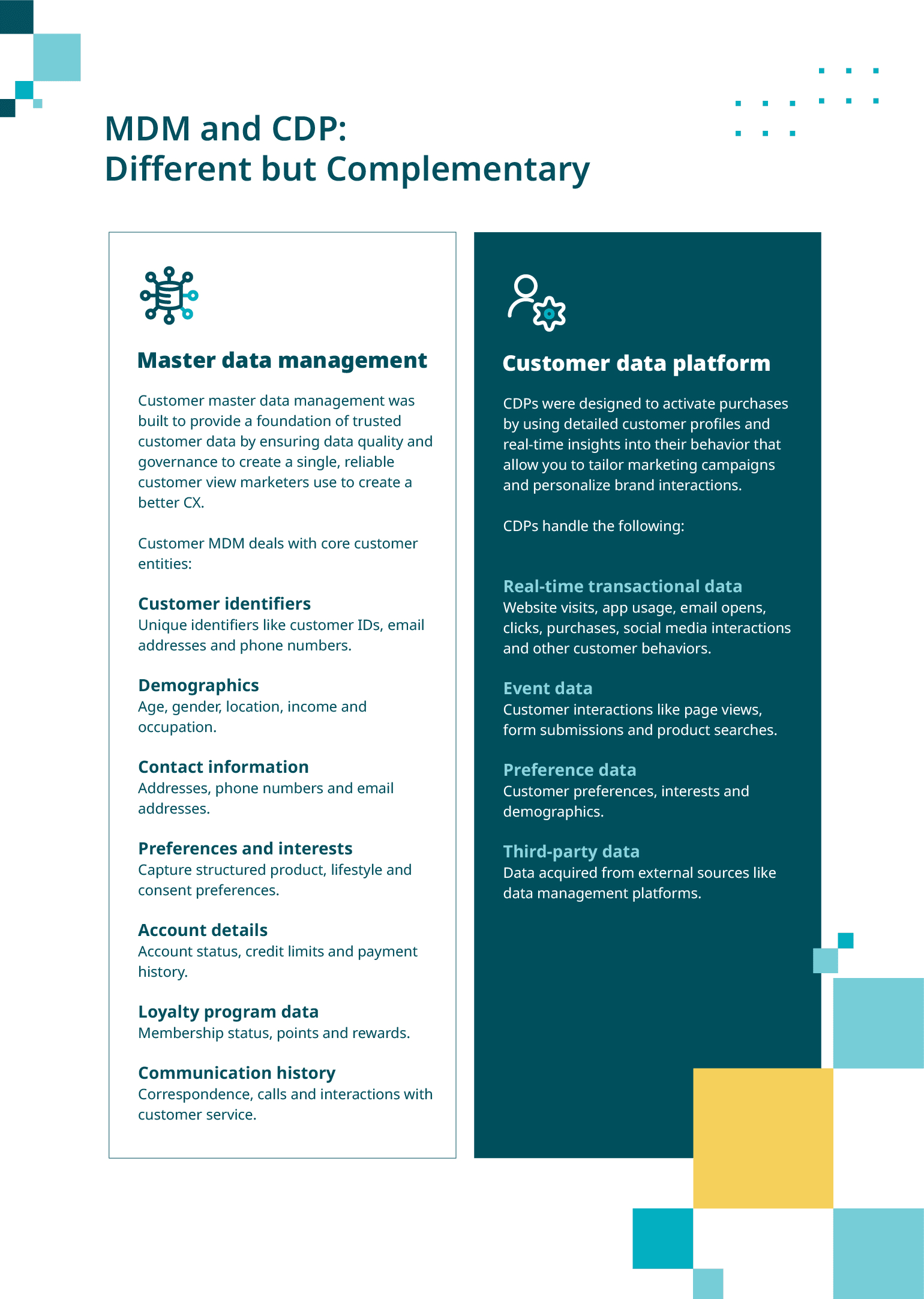 MDM and CDP:
Different but Complementary

Master data management

Customer master data management was built to provide a foundation of trusted customer data by ensuring data quality and governance to create a single, reliable customer view marketers use to create a better CX.

Customer MDM deals with core customer entities:

Customer identifiers
Unique identifiers like customer IDs, email addresses and phone numbers.

Demographics
Age, gender, location, income and occupation.

Contact information
Addresses, phone numbers and email addresses.

Preferences and interests
Capture structured product, lifestyle and consent preferences.

Account details
Account status, credit limits and payment history.

Loyalty program data
Membership status, points and rewards.

Communication history
Correspondence, calls and interactions with customer service.

Customer data platform

CDPs were designed to activate purchases by using detailed customer profiles and real-time insights into their behavior that allow you to tailor marketing campaigns and personalize brand interactions.

CDPs handle the following:

Real-time transactional data
Website visits, app usage, email opens, clicks, purchases, social media interactions and other customer behaviors.

Event data
Customer interactions like page views, form submissions and product searches.

Preference data
Customer preferences, interests and demographics.

Third-party data
Data acquired from external sources like data management platforms.